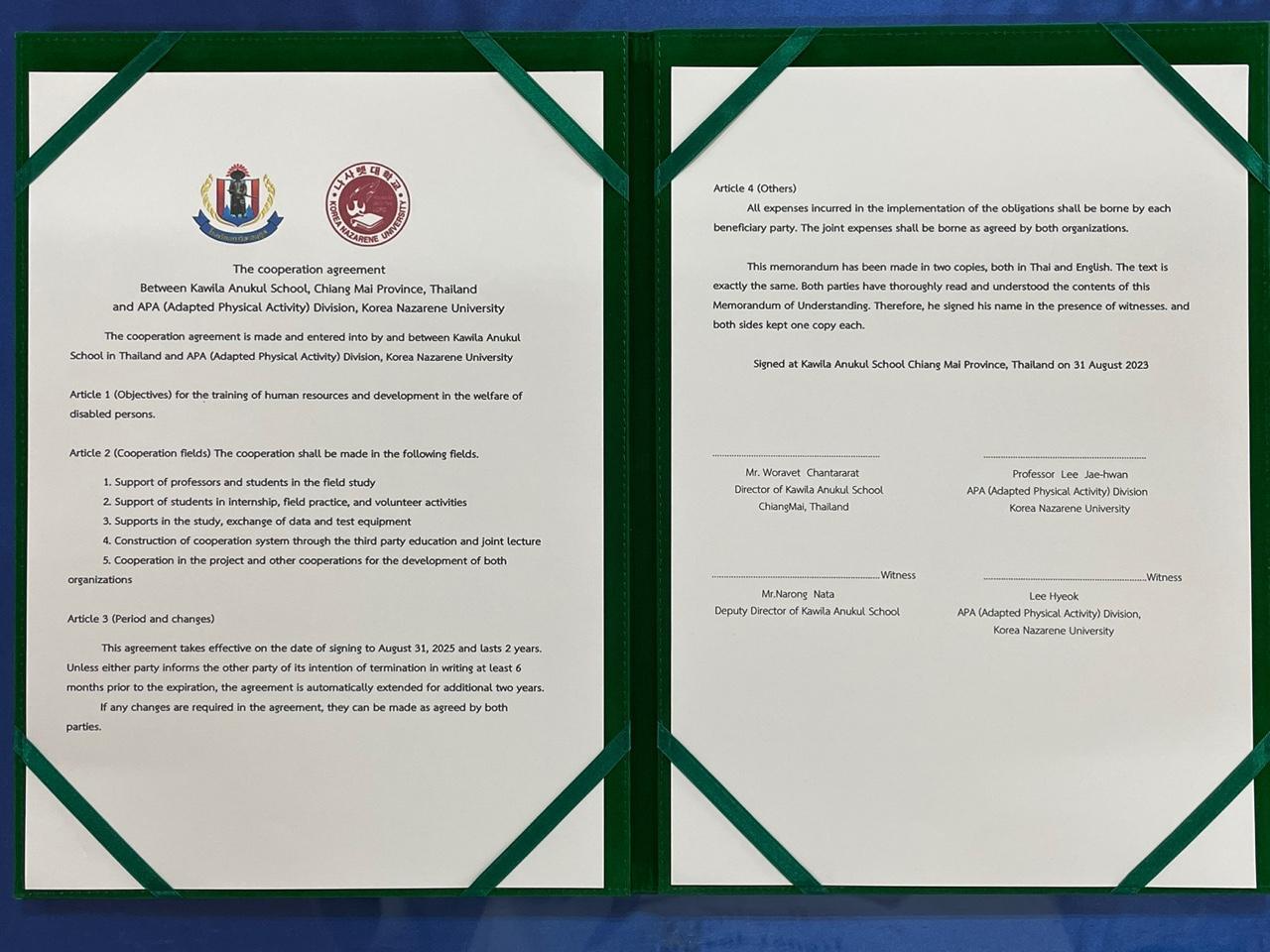 나사렛대학교
KOREA NAZARENE UNIVERSITY

The cooperation agreement
Between Kawila Anukul School, Chiang Mai Province, Thailand
and APA (Adapted Physical Activity) Division, Korea Nazarene University

The cooperation agreement is made and entered into by and between Kawila Anukul School in Thailand and APA (Adapted Physical Activity) Division, Korea Nazarene University

Article 1 (Objectives) for the training of human resources and development in the welfare of disabled persons.

Article 2 (Cooperation fields) The cooperation shall be made in the following fields.

1. Support of professors and students in the field study
2. Support of students in internship, field practice, and volunteer activities
3. Supports in the study, exchange of data and test equipment
4. Construction of cooperation system through the third party education and joint lecture
5. Cooperation in the project and other cooperations for the development of both organizations

Article 3 (Period and changes)

This agreement takes effective on the date of signing to August 31, 2025 and lasts 2 years. Unless either party informs the other party of its intention of termination in writing at least 6 months prior to the expiration, the agreement is automatically extended for additional two years.

If any changes are required in the agreement, they can be made as agreed by both parties.

Article 4 (Others)

All expenses incurred in the implementation of the obligations shall be borne by each beneficiary party. The joint expenses shall be borne as agreed by both organizations.

This memorandum has been made in two copies, both in Thai and English. The text is exactly the same. Both parties have thoroughly read and understood the contents of this Memorandum of Understanding. Therefore, he signed his name in the presence of witnesses. and both sides kept one copy each.

Signed at Kawila Anukul School Chiang Mai Province, Thailand on 31 August 2023

Mr. Woravet Chantararat
Director of Kawila Anukul School
ChiangMai, Thailand

Professor Lee Jae-hwan
APA (Adapted Physical Activity) Division
Korea Nazarene University

Witness
Mr.Narong Nata
Deputy Director of Kawila Anukul School

Witness
Lee Hyeok
APA (Adapted Physical Activity) Division,
Korea Nazarene University